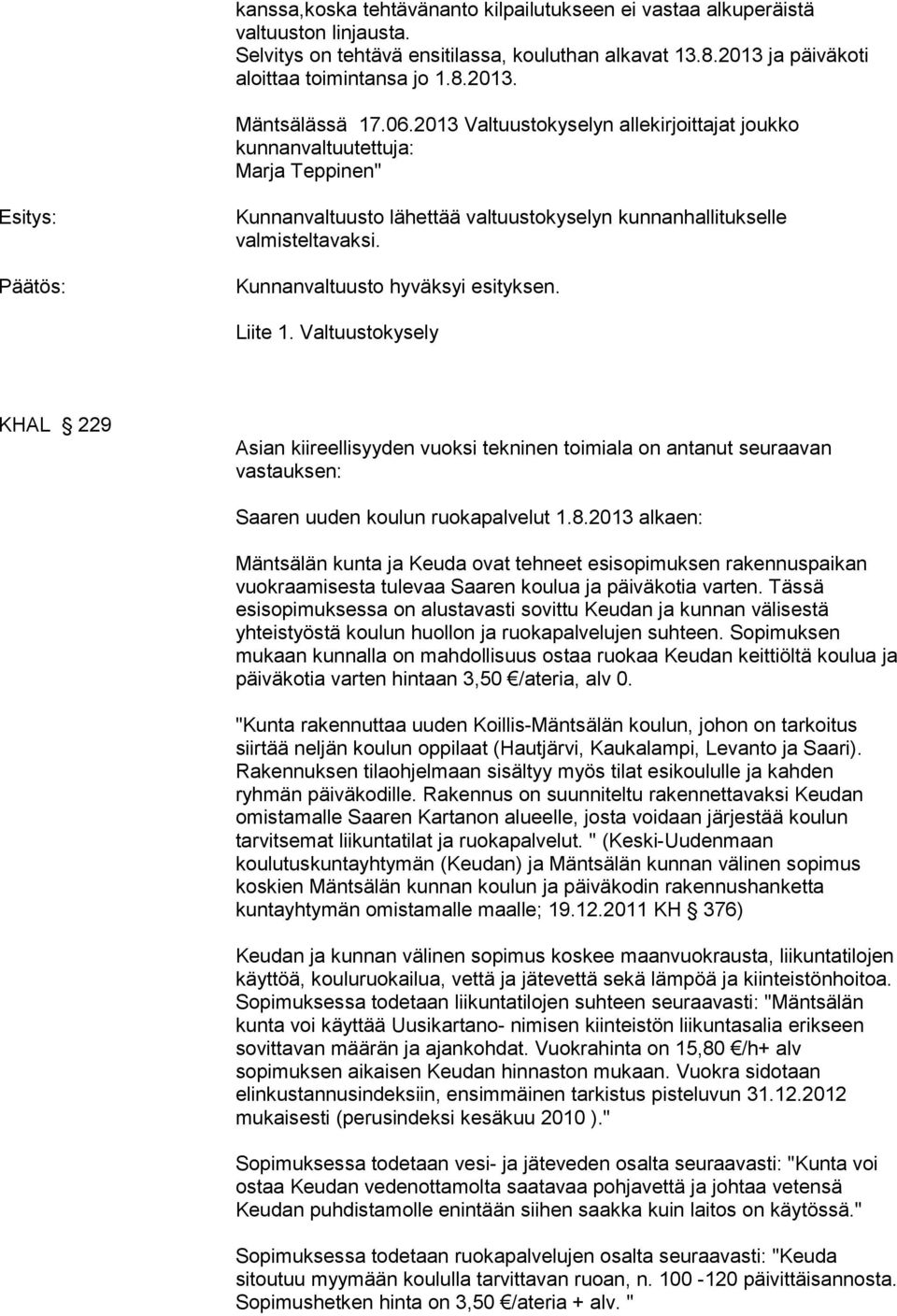 kanssa,koska tehtävänanto kilpailutukseen ei vastaa alkuperäistä valtuuston linjausta.
Selvitys on tehtävä ensitilassa, kouluthan alkavat 13.8.2013 ja päiväkoti aloittaa toimintansa jo 1.8.2013.

Mäntsälässä 17.06.2013 Valtuustokyselyn allekirjoittajat joukko kunnanvaltuutettuja:
Marja Teppinen"

Esitys:

Kunnanvaltuusto lähettää valtuustokyselyn kunnanhallitukselle valmisteltavaksi.

Päätös:

Kunnanvaltuusto hyväksyi esityksen.

Liite 1. Valtuustokysely

KHAL § 229

Asian kiireellisyyden vuoksi tekninen toimiala on antanut seuraavan vastauksen:

Saaren uuden koulun ruokapalvelut 1.8.2013 alkaen:

Mäntsälän kunta ja Keuda ovat tehneet esisopimuksen rakennuspaikan vuokraamisesta tulevaa Saaren koulua ja päiväkotia varten. Tässä esisopimuksessa on alustavasti sovittu Keudan ja kunnan välisestä yhteistyöstä koulun huollon ja ruokapalvelujen suhteen. Sopimuksen mukaan kunnalla on mahdollisuus ostaa ruokaa Keudan keittiöltä koulua ja päiväkotia varten hintaan 3,50 €/ateria, alv 0.

"Kunta rakennuttaa uuden Koillis-Mäntsälän koulun, johon on tarkoitus siirtää neljän koulun oppilaat (Hautjärvi, Kaukalampi, Levanto ja Saari). Rakennuksen tilaohjelmaan sisältyy myös tilat esikoululle ja kahden ryhmän päiväkodille. Rakennus on suunniteltu rakennettavaksi Keudan omistamalle Saaren Kartanon alueelle, josta voidaan järjestää koulun tarvitsemat liikuntatilat ja ruokapalvelut. " (Keski-Uudenmaan koulutuskuntayhtymän (Keudan) ja Mäntsälän kunnan välinen sopimus koskien Mäntsälän kunnan koulun ja päiväkodin rakennushanketta kuntayhtymän omistamalle maalle; 19.12.2011 KH § 376)

Keudan ja kunnan välinen sopimus koskee maanvuokrausta, liikuntatilojen käyttöä, kouluruokailua, vettä ja jätevettä sekä lämpöä ja kiinteistönhoitoa. Sopimuksessa todetaan liikuntatilojen suhteen seuraavasti: "Mäntsälän kunta voi käyttää Uusikartano- nimisen kiinteistön liikuntasalia erikseen sovittavan määrän ja ajankohdat. Vuokrahinta on 15,80 €/h+ alv sopimuksen aikaisen Keudan hinnaston mukaan. Vuokra sidotaan elinkustannusindeksiin, ensimmäinen tarkistus pisteluvun 31.12.2012 mukaisesti (perusindeksi kesäkuu 2010 )."

Sopimuksessa todetaan vesi- ja jäteveden osalta seuraavasti: "Kunta voi ostaa Keudan vedenottamolta saatavaa pohjavettä ja johtaa vetensä Keudan puhdistamolle enintään siihen saakka kuin laitos on käytössä."

Sopimuksessa todetaan ruokapalvelujen osalta seuraavasti: "Keuda sitoutuu myymään koululla tarvittavan ruoan, n. 100 -120 päivittäisannosta. Sopimushetken hinta on 3,50 €/ateria + alv. "